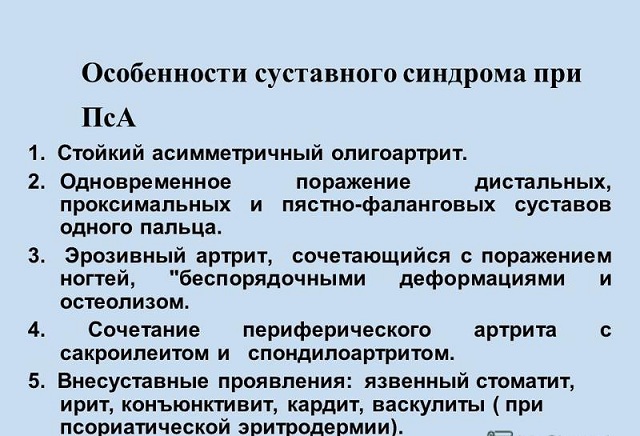 Особенности суставного синдрома при ПсА

1. Стойкий асимметричный олигоартрит.
2. Одновременное поражение дистальных, проксимальных и пястно-фаланговых суставов одного пальца.
3. Эрозивный артрит, сочетающийся с поражением ногтей, "беспорядочными деформациями и остеолизом.
4. Сочетание периферического артрита с сакроилеитом и спондилоартритом.
5. Внесуставные проявления: язвенный стоматит, ирит, конъюнктивит, кардит, васкулиты ( при псориатической эритродермии).